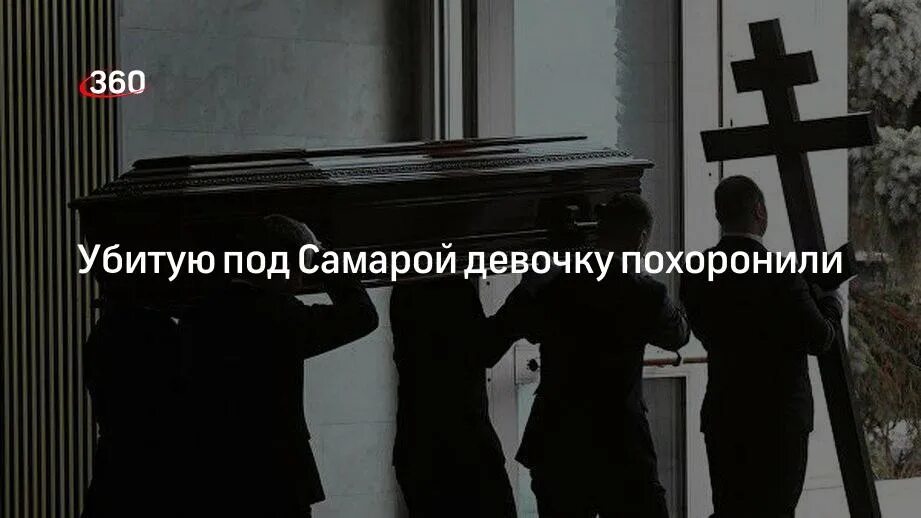 360

Убитую под Самарой девочку похоронили